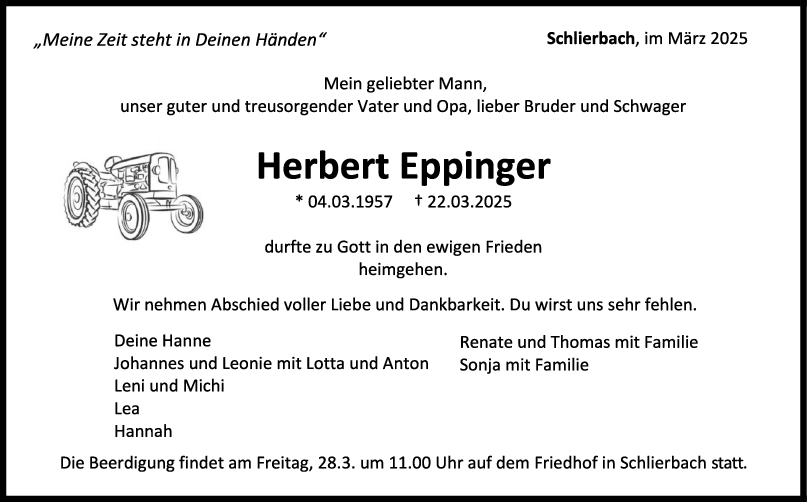 „Meine Zeit steht in Deinen Händen“

Schlierbach, im März 2025

Mein geliebter Mann,
unser guter und treusorgender Vater und Opa, lieber Bruder und Schwager

Herbert Eppinger

* 04.03.1957 † 22.03.2025

durfte zu Gott in den ewigen Frieden heimgehen.

Wir nehmen Abschied voller Liebe und Dankbarkeit. Du wirst uns sehr fehlen.

Deine Hanne
Johannes und Leonie mit Lotta und Anton
Leni und Michi
Lea
Hannah

Renate und Thomas mit Familie
Sonja mit Familie

Die Beerdigung findet am Freitag, 28.3. um 11.00 Uhr auf dem Friedhof in Schlierbach statt.